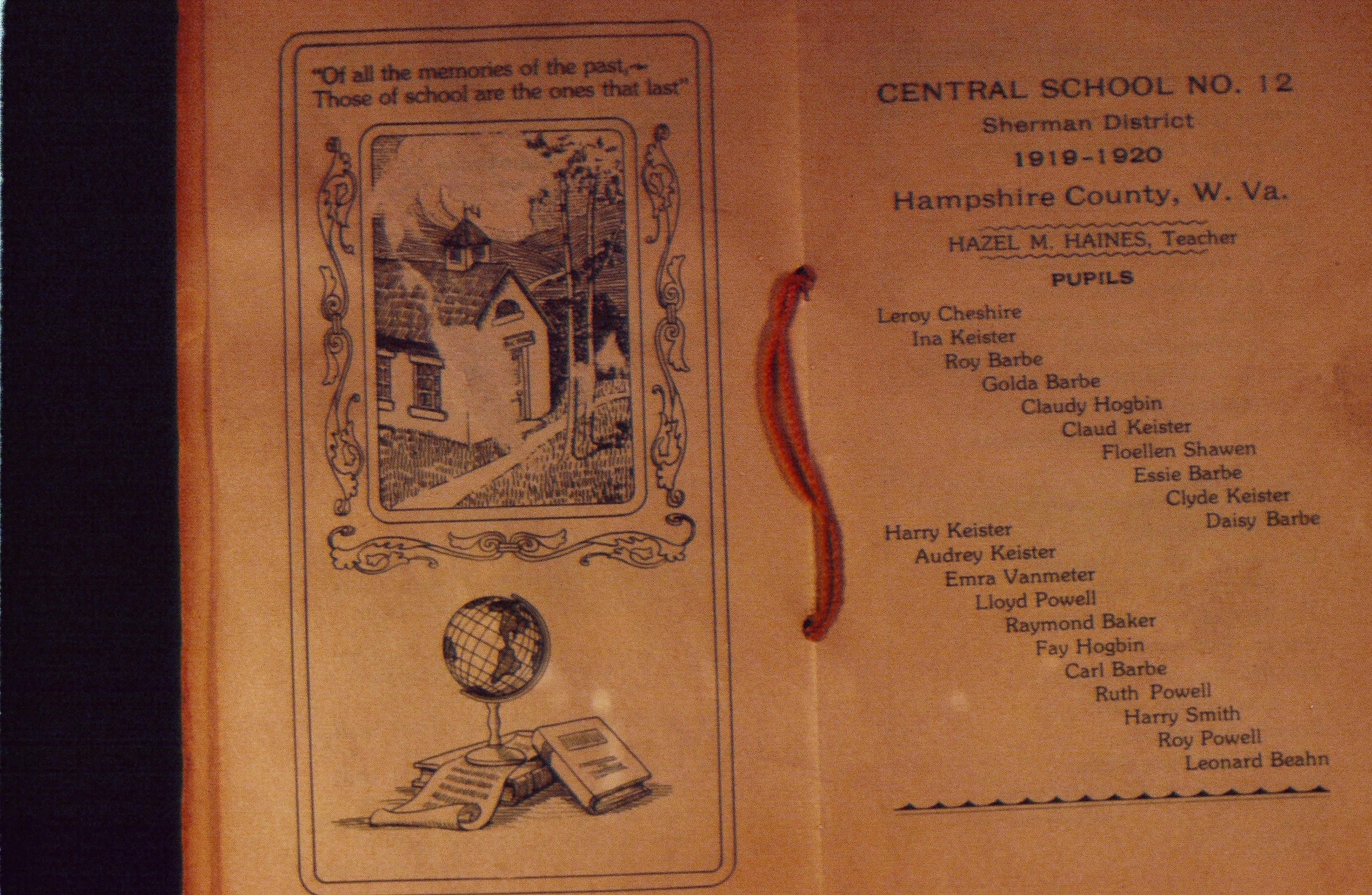 "Of all the memories of the past,—
Those of school are the ones that last"

CENTRAL SCHOOL NO. 12
Sherman District
1919-1920
Hampshire County, W. Va.

HAZEL M. HAINES, Teacher

PUPILS

Leroy Cheshire
Ina Keister
Roy Barbe
Golda Barbe
Claudy Hogbin
Claud Keister
Floellen Shawen
Essie Barbe
Clyde Keister
Daisy Barbe
Harry Keister
Audrey Keister
Emra Vanmeter
Lloyd Powell
Raymond Baker
Fay Hogbin
Carl Barbe
Ruth Powell
Harry Smith
Roy Powell
Leonard Beahn